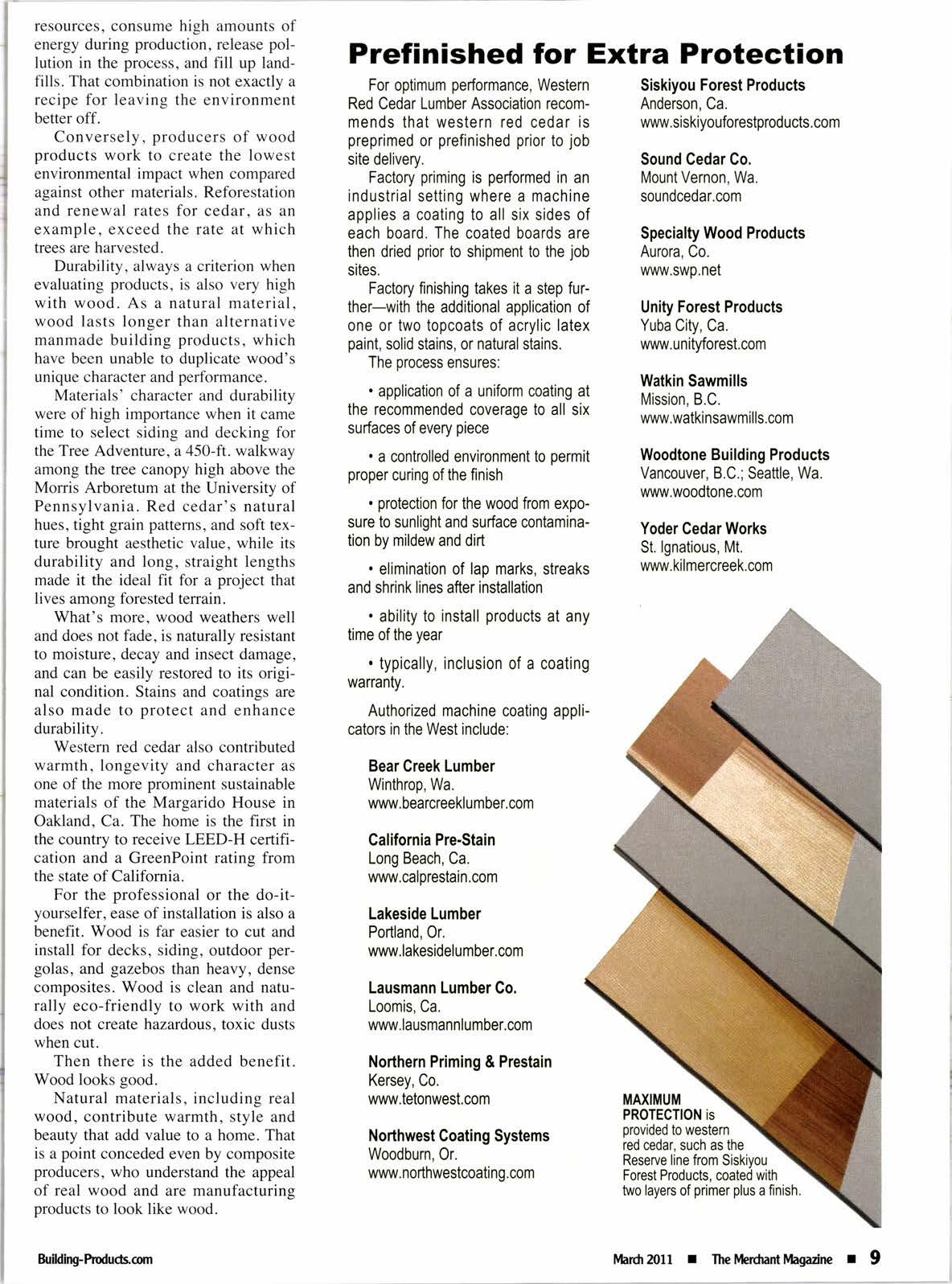 resources, consume high amounts of energy during production, release pollution in the process, and fill up landfills. That combination is not exactly a recipe for leaving the environment better off.

Conversely, producers of wood products work to create the lowest environmental impact when compared against other materials. Reforestation and renewal rates for cedar, as an example, exceed the rate at which trees are harvested.

Durability, always a criterion when evaluating products, is also very high with wood. As a natural material, wood lasts longer than alternative manmade building products, which have been unable to duplicate wood's unique character and performance.

Materials' character and durability were of high importance when it came time to select siding and decking for the Tree Adventure, a 450-ft. walkway among the tree canopy high above the Morris Arboretum at the University of Pennsylvania. Red cedar's natural hues, tight grain patterns, and soft texture brought aesthetic value, while its durability and long, straight lengths made it the ideal fit for a project that lives among forested terrain.

What's more, wood weathers well and does not fade, is naturally resistant to moisture, decay and insect damage, and can be easily restored to its original condition. Stains and coatings are also made to protect and enhance durability.

Western red cedar also contributed warmth, longevity and character as one of the more prominent sustainable materials of the Margarido House in Oakland, Ca. The home is the first in the country to receive LEED-H certification and a GreenPoint rating from the state of California.

For the professional or the do-it-yourselfer, ease of installation is also a benefit. Wood is far easier to cut and install for decks, siding, outdoor pergolas, and gazebos than heavy, dense composites. Wood is clean and naturally eco-friendly to work with and does not create hazardous, toxic dusts when cut.

Then there is the added benefit. Wood looks good.

Natural materials, including real wood, contribute warmth, style and beauty that add value to a home. That is a point conceded even by composite producers, who understand the appeal of real wood and are manufacturing products to look like wood.

Prefinished for Extra Protection

For optimum performance, Western Red Cedar Lumber Association recommends that western red cedar is preprimed or prefinished prior to job site delivery.

Factory priming is performed in an industrial setting where a machine applies a coating to all six sides of each board. The coated boards are then dried prior to shipment to the job sites.

Factory finishing takes it a step further—with the additional application of one or two topcoats of acrylic latex paint, solid stains, or natural stains.

The process ensures:

• application of a uniform coating at the recommended coverage to all six surfaces of every piece

• a controlled environment to permit proper curing of the finish

• protection for the wood from exposure to sunlight and surface contamination by mildew and dirt

• elimination of lap marks, streaks and shrink lines after installation

• ability to install products at any time of the year

• typically, inclusion of a coating warranty.

Authorized machine coating applicators in the West include:

Bear Creek Lumber
Winthrop, Wa.
www.bearcreeklumber.com

California Pre-Stain
Long Beach, Ca.
www.calprestain.com

Lakeside Lumber
Portland, Or.
www.lakesidelumber.com

Lausmann Lumber Co.
Loomis, Ca.
www.lausmannlumber.com

Northern Priming & Prestain
Kersey, Co.
www.tetonwest.com

Northwest Coating Systems
Woodburn, Or.
www.northwestcoating.com

Siskiyou Forest Products
Anderson, Ca.
www.siskiyouforestproducts.com

Sound Cedar Co.
Mount Vernon, Wa.
soundcedar.com

Specialty Wood Products
Aurora, Co.
www.swp.net

Unity Forest Products
Yuba City, Ca.
www.unityforest.com

Watkin Sawmills
Mission, B.C.
www.watkinsawmills.com

Woodtone Building Products
Vancouver, B.C.; Seattle, Wa.
www.woodtone.com

Yoder Cedar Works
St. Ignatious, Mt.
www.kilmercreek.com

MAXIMUM PROTECTION is provided to western red cedar, such as the Reserve line from Siskiyou Forest Products, coated with two layers of primer plus a finish.

Building-Products.com

March 2011 ■ The Merchant Magazine ■ 9